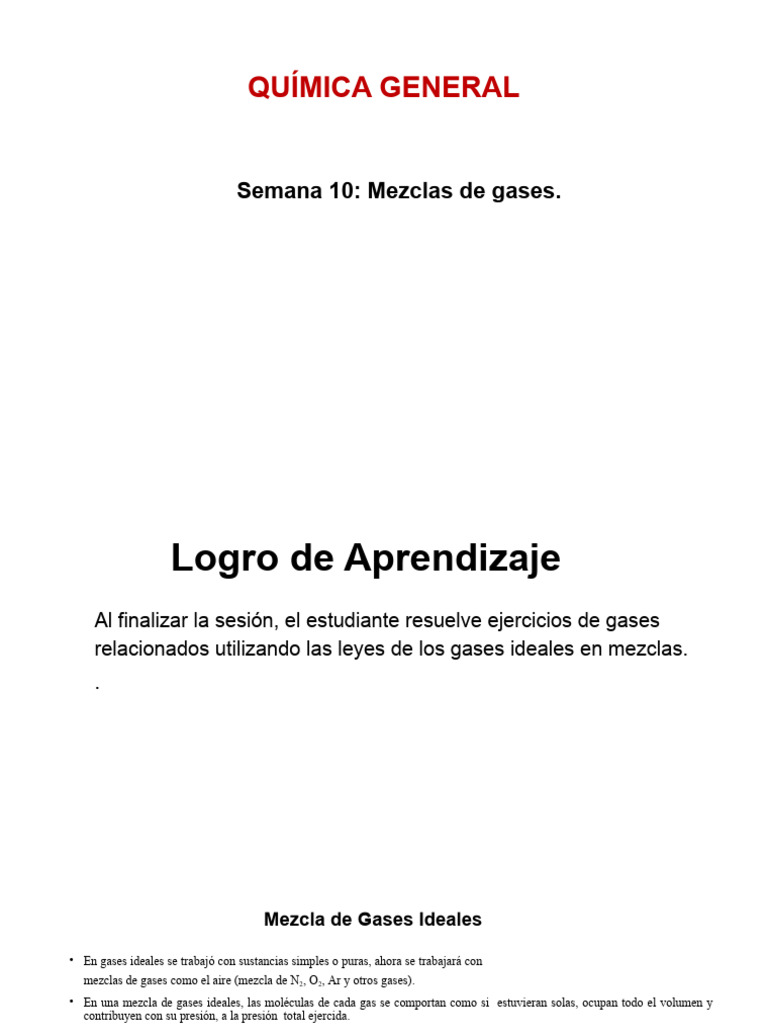 QUÍMICA GENERAL

Semana 10: Mezclas de gases.

Logro de Aprendizaje

Al finalizar la sesión, el estudiante resuelve ejercicios de gases relacionados utilizando las leyes de los gases ideales en mezclas.
.

Mezcla de Gases Ideales

• En gases ideales se trabajó con sustancias simples o puras, ahora se trabajará con mezclas de gases como el aire (mezcla de $N_2$, $O_2$, Ar y otros gases).

• En una mezcla de gases ideales, las moléculas de cada gas se comportan como si estuvieran solas, ocupan todo el volumen y contribuyen con su presión, a la presión total ejercida.